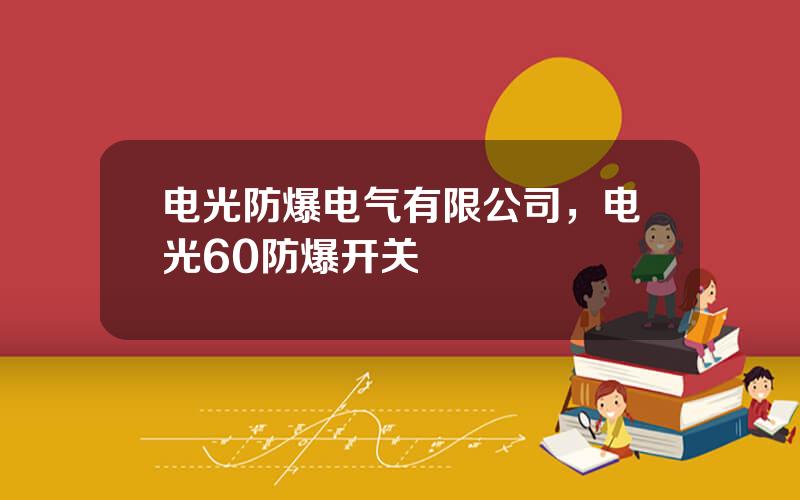 电光防爆电气有限公司，电光60防爆开关